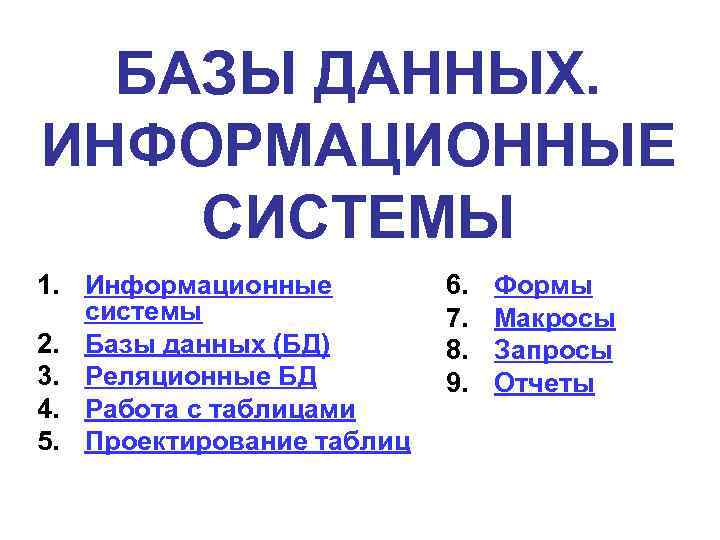 БАЗЫ ДАННЫХ. ИНФОРМАЦИОННЫЕ СИСТЕМЫ

1. Информационные системы
2. Базы данных (БД)
3. Реляционные БД
4. Работа с таблицами
5. Проектирование таблиц

6. Формы
7. Макросы
8. Запросы
9. Отчеты